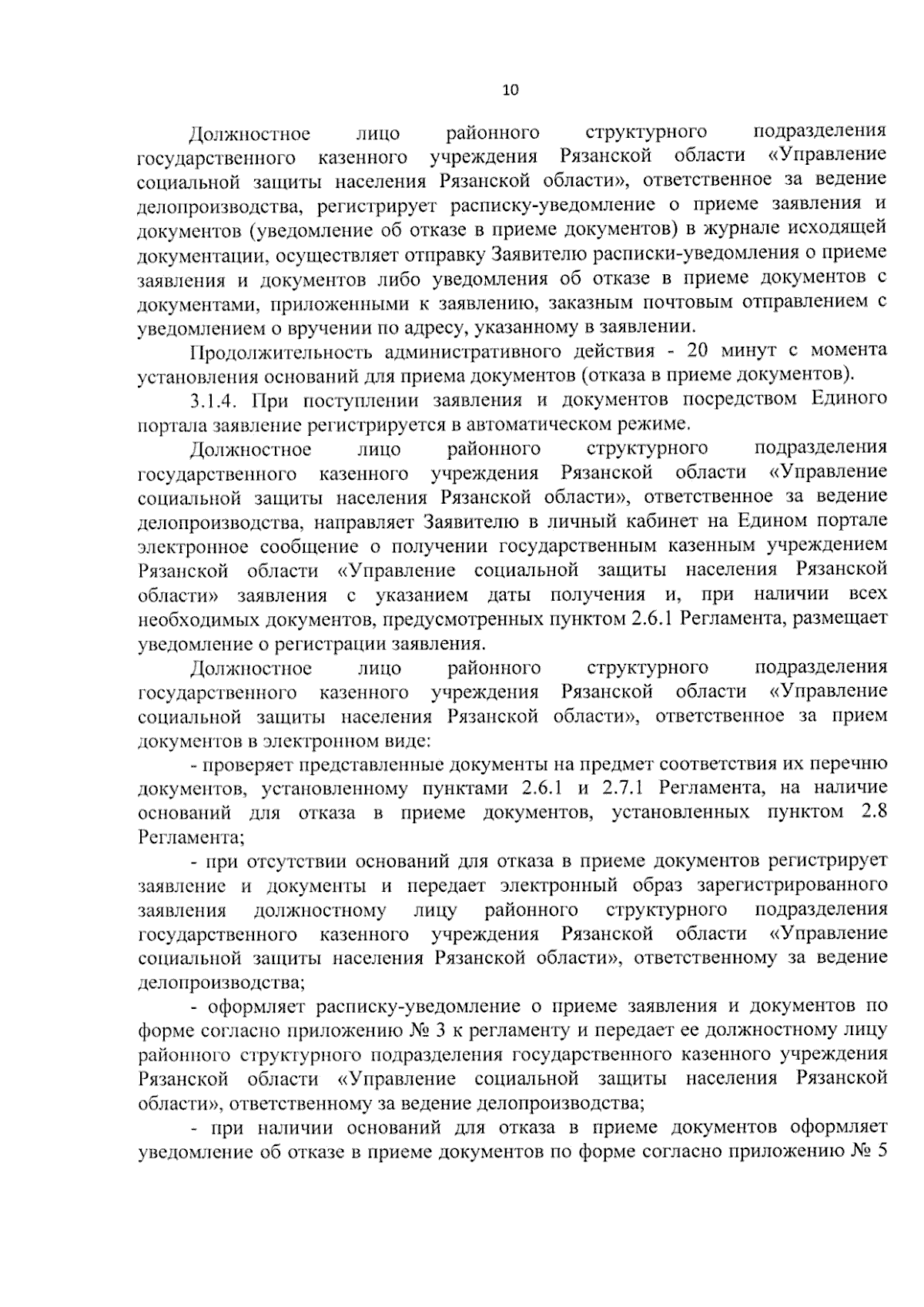 10

Должностное лицо районного структурного подразделения государственного казенного учреждения Рязанской области «Управление социальной защиты населения Рязанской области», ответственное за ведение делопроизводства, регистрирует расписку-уведомление о приеме заявления и документов (уведомление об отказе в приеме документов) в журнале исходящей документации, осуществляет отправку Заявителю расписки-уведомления о приеме заявления и документов либо уведомления об отказе в приеме документов с документами, приложенными к заявлению, заказным почтовым отправлением с уведомлением о вручении по адресу, указанному в заявлении.

Продолжительность административного действия - 20 минут с момента установления оснований для приема документов (отказа в приеме документов).

3.1.4. При поступлении заявления и документов посредством Единого портала заявление регистрируется в автоматическом режиме.

Должностное лицо районного структурного подразделения государственного казенного учреждения Рязанской области «Управление социальной защиты населения Рязанской области», ответственное за ведение делопроизводства, направляет Заявителю в личный кабинет на Едином портале электронное сообщение о получении государственным казенным учреждением Рязанской области «Управление социальной защиты населения Рязанской области» заявления с указанием даты получения и, при наличии всех необходимых документов, предусмотренных пунктом 2.6.1 Регламента, размещает уведомление о регистрации заявления.

Должностное лицо районного структурного подразделения государственного казенного учреждения Рязанской области «Управление социальной защиты населения Рязанской области», ответственное за прием документов в электронном виде:

- проверяет представленные документы на предмет соответствия их перечню документов, установленному пунктами 2.6.1 и 2.7.1 Регламента, на наличие оснований для отказа в приеме документов, установленных пунктом 2.8 Регламента;

- при отсутствии оснований для отказа в приеме документов регистрирует заявление и документы и передает электронный образ зарегистрированного заявления должностному лицу районного структурного подразделения государственного казенного учреждения Рязанской области «Управление социальной защиты населения Рязанской области», ответственному за ведение делопроизводства;

- оформляет расписку-уведомление о приеме заявления и документов по форме согласно приложению № 3 к регламенту и передает ее должностному лицу районного структурного подразделения государственного казенного учреждения Рязанской области «Управление социальной защиты населения Рязанской области», ответственному за ведение делопроизводства;

- при наличии оснований для отказа в приеме документов оформляет уведомление об отказе в приеме документов по форме согласно приложению № 5